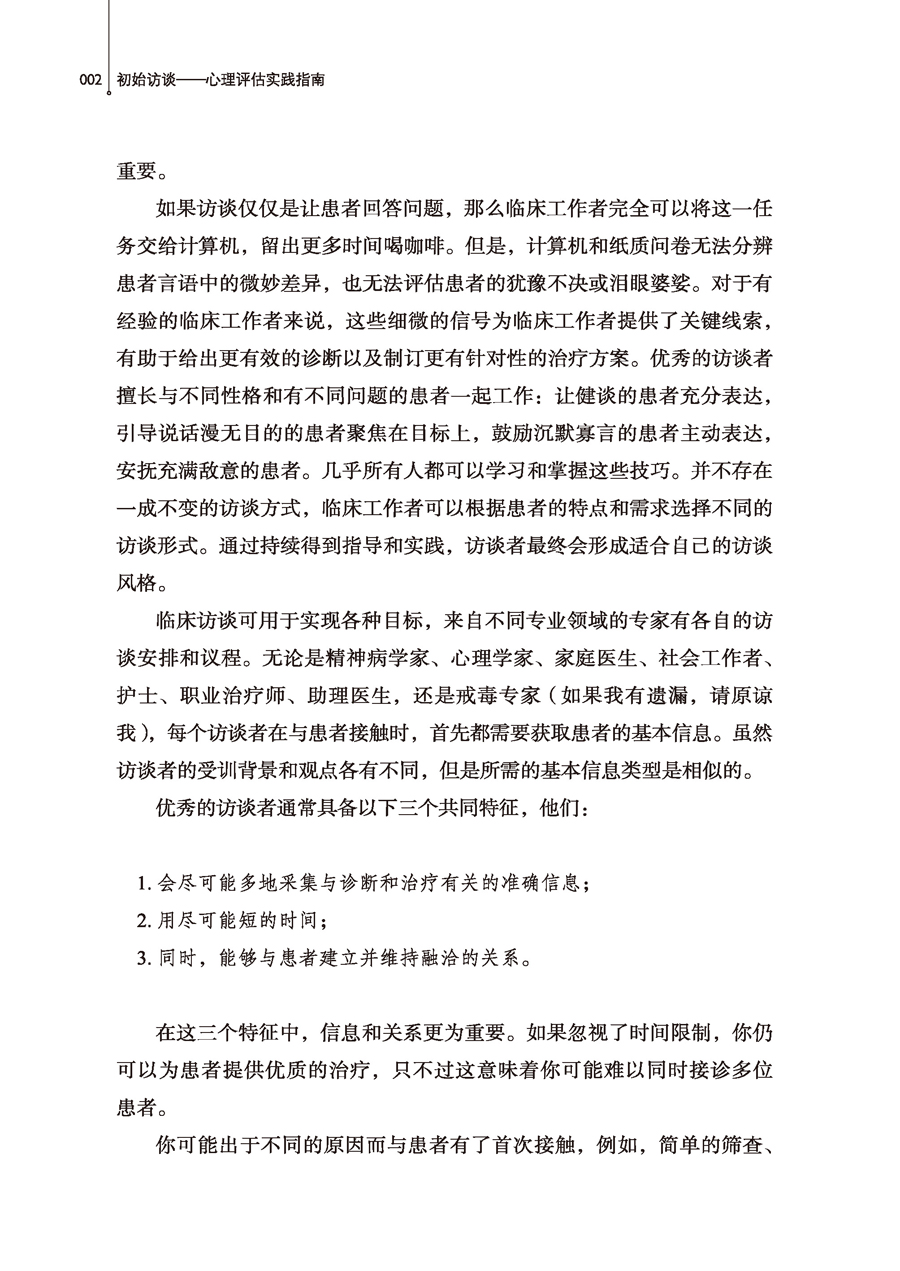 002 初始访谈——心理评估实践指南

重要。

如果访谈仅仅是让患者回答问题，那么临床工作者完全可以将这一任务交给计算机，留出更多时间喝咖啡。但是，计算机和纸质问卷无法分辨患者言语中的微妙差异，也无法评估患者的犹豫不决或泪眼婆娑。对于有经验的临床工作者来说，这些细微的信号为临床工作者提供了关键线索，有助于给出更有效的诊断以及制订更有针对性的治疗方案。优秀的访谈者擅长与不同性格和有不同问题的患者一起工作：让健谈的患者充分表达，引导说话漫无目的的患者聚焦在目标上，鼓励沉默寡言的患者主动表达，安抚充满敌意的患者。几乎所有人都可以学习和掌握这些技巧。并不存在一成不变的访谈方式，临床工作者可以根据患者的特点和需求选择不同的访谈形式。通过持续得到指导和实践，访谈者最终会形成适合自己的访谈风格。

临床访谈可用于实现各种目标，来自不同专业领域的专家有各自的访谈安排和议程。无论是精神病学家、心理学家、家庭医生、社会工作者、护士、职业治疗师、助理医生，还是戒毒专家（如果我有遗漏，请原谅我），每个访谈者在与患者接触时，首先都需要获取患者的基本信息。虽然访谈者的受训背景和观点各有不同，但是所需的基本信息类型是相似的。

优秀的访谈者通常具备以下三个共同特征，他们：

1. 会尽可能多地采集与诊断和治疗有关的准确信息；
2. 用尽可能短的时间；
3. 同时，能够与患者建立并维持融洽的关系。

在这三个特征中，信息和关系更为重要。如果忽视了时间限制，你仍可以为患者提供优质的治疗，只不过这意味着你可能难以同时接诊多位患者。

你可能出于不同的原因而与患者有了首次接触，例如，简单的筛查、